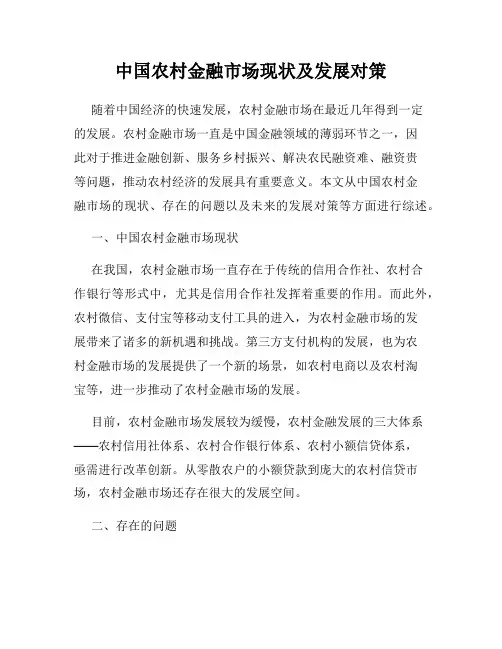 中国农村金融市场现状及发展对策

随着中国经济的快速发展，农村金融市场在最近几年得到一定的发展。农村金融市场一直是中国金融领域的薄弱环节之一，因此对于推进金融创新、服务乡村振兴、解决农民融资难、融资贵等问题，推动农村经济的发展具有重要意义。本文从中国农村金融市场的现状、存在的问题以及未来的发展对策等方面进行综述。

一、中国农村金融市场现状

在我国，农村金融市场一直存在于传统的信用合作社、农村合作银行等形式中，尤其是信用合作社发挥着重要的作用。而此外，农村微信、支付宝等移动支付工具的进入，为农村金融市场的发展带来了诸多的新机遇和挑战。第三方支付机构的发展，也为农村金融市场的发展提供了一个新的场景，如农村电商以及农村淘宝等，进一步推动了农村金融市场的发展。

目前，农村金融市场发展较为缓慢，农村金融发展的三大体系——农村信用社体系、农村合作银行体系、农村小额信贷体系，亟需进行改革创新。从零散农户的小额贷款到庞大的农村信贷市场，农村金融市场还存在很大的发展空间。

二、存在的问题